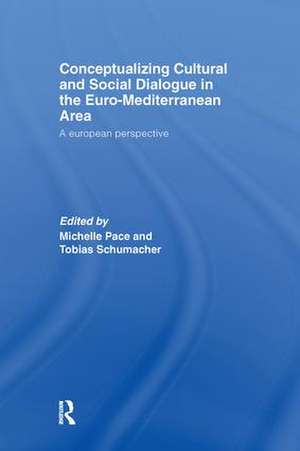 Conceptualizing Cultural and Social Dialogue in the Euro-Mediterranean Area

A european perspective

Edited by
Michelle Pace and
Tobias Schumacher

R